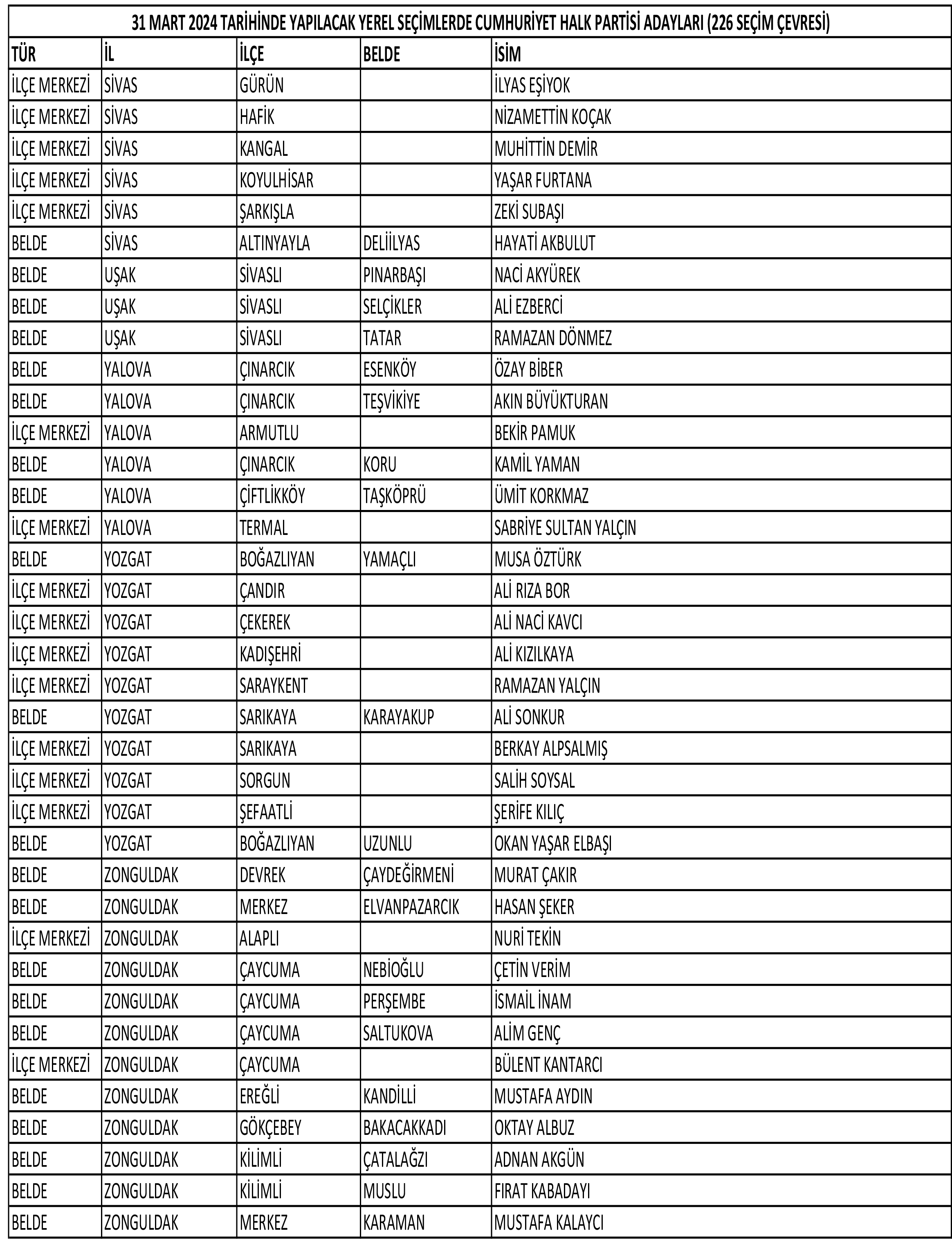 31 MART 2024 TARİHİNDE YAPILACAK YEREL SEÇİMLERDE CUMHURİYET HALK PARTİSİ ADAYLARI (226 SEÇİM ÇEVRESİ)

| TÜR | İL | İLÇE | BELDE | İSİM |
|---|---|---|---|---|
| İLÇE MERKEZİ | SİVAS | GÜRÜN | | İLYAS EŞİYOK |
| İLÇE MERKEZİ | SİVAS | HAFİK | | NİZAMETTİN KOÇAK |
| İLÇE MERKEZİ | SİVAS | KANGAL | | MUHİTTİN DEMİR |
| İLÇE MERKEZİ | SİVAS | KOYULHİSAR | | YAŞAR FURTANA |
| İLÇE MERKEZİ | SİVAS | ŞARKIŞLA | | ZEKİ SUBAŞI |
| BELDE | SİVAS | ALTINYAYLA | DELİİLYAS | HAYATİ AKBULUT |
| BELDE | UŞAK | SİVASLI | PINARBAŞI | NACİ AKYÜREK |
| BELDE | UŞAK | SİVASLI | SELÇİKLER | ALİ EZBERCİ |
| BELDE | UŞAK | SİVASLI | TATAR | RAMAZAN DÖNMEZ |
| BELDE | YALOVA | ÇINARCIK | ESENKÖY | ÖZAY BİBER |
| BELDE | YALOVA | ÇINARCIK | TEŞVİKİYE | AKIN BÜYÜKTURAN |
| İLÇE MERKEZİ | YALOVA | ARMUTLU | | BEKİR PAMUK |
| BELDE | YALOVA | ÇINARCIK | KORU | KAMİL YAMAN |
| BELDE | YALOVA | ÇİFTLİKKÖY | TAŞKÖPRÜ | ÜMİT KORKMAZ |
| İLÇE MERKEZİ | YALOVA | TERMAL | | SABRİYE SULTAN YALÇIN |
| BELDE | YOZGAT | BOĞAZLIYAN | YAMAÇLI | MUSA ÖZTÜRK |
| İLÇE MERKEZİ | YOZGAT | ÇANDIR | | ALİ RIZA BOR |
| İLÇE MERKEZİ | YOZGAT | ÇEKEREK | | ALİ NACİ KAVCI |
| İLÇE MERKEZİ | YOZGAT | KADIŞEHRİ | | ALİ KIZILKAYA |
| İLÇE MERKEZİ | YOZGAT | SARAYKENT | | RAMAZAN YALÇIN |
| BELDE | YOZGAT | SARIKAYA | KARAYAKUP | ALİ SONKUR |
| İLÇE MERKEZİ | YOZGAT | SARIKAYA | | BERKAY ALPSALMIŞ |
| İLÇE MERKEZİ | YOZGAT | SORGUN | | SALİH SOYSAL |
| İLÇE MERKEZİ | YOZGAT | ŞEFAATLİ | | ŞERİFE KILIÇ |
| BELDE | YOZGAT | BOĞAZLIYAN | UZUNLU | OKAN YAŞAR ELBAŞI |
| BELDE | ZONGULDAK | DEVREK | ÇAYDEĞİRMENİ | MURAT ÇAKIR |
| BELDE | ZONGULDAK | MERKEZ | ELVANPAZARCIK | HASAN ŞEKER |
| İLÇE MERKEZİ | ZONGULDAK | ALAPLI | | NURİ TEKİN |
| BELDE | ZONGULDAK | ÇAYCUMA | NEBİOĞLU | ÇETİN VERİM |
| BELDE | ZONGULDAK | ÇAYCUMA | PERŞEMBE | İSMAİL İNAM |
| BELDE | ZONGULDAK | ÇAYCUMA | SALTUKOVA | ALİM GENÇ |
| İLÇE MERKEZİ | ZONGULDAK | ÇAYCUMA | | BÜLENT KANTARCI |
| BELDE | ZONGULDAK | EREĞLİ | KANDİLLİ | MUSTAFA AYDIN |
| BELDE | ZONGULDAK | GÖKÇEBEY | BAKACAKKADI | OKTAY ALBUZ |
| BELDE | ZONGULDAK | KİLİMLİ | ÇATALAĞZI | ADNAN AKGÜN |
| BELDE | ZONGULDAK | KİLİMLİ | MUSLU | FIRAT KABADAYI |
| BELDE | ZONGULDAK | MERKEZ | KARAMAN | MUSTAFA KALAYCI |